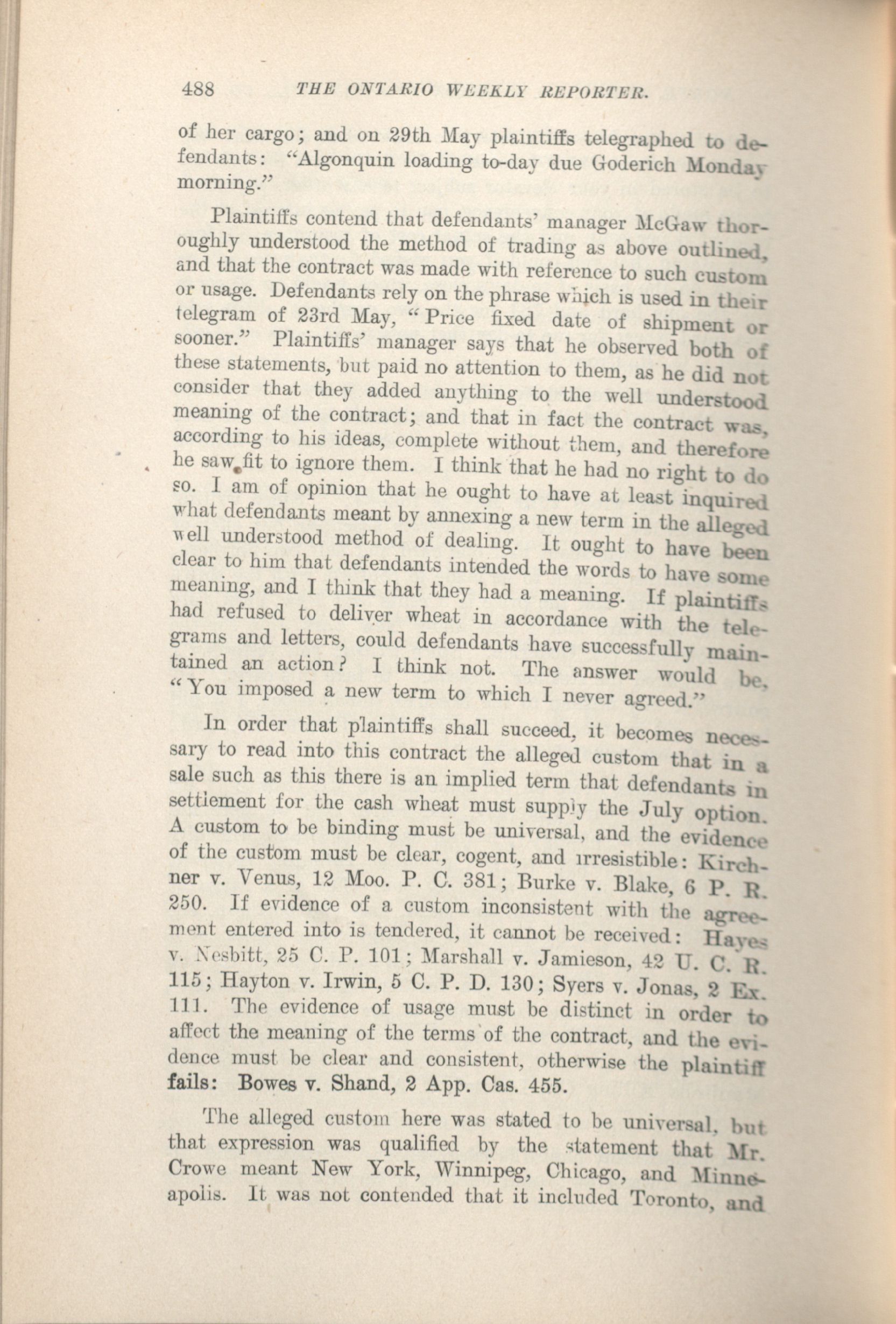 488 THE ONTARIO WEEKLY REPORTER.

of her cargo; and on 29th May plaintiffs telegraphed to defendants: "Algonquin loading to-day due Goderich Monday morning."

Plaintiffs contend that defendants' manager McGaw thoroughly understood the method of trading as above outlined, and that the contract was made with reference to such custom or usage. Defendants rely on the phrase which is used in their telegram of 23rd May, "Price fixed date of shipment or sooner." Plaintiffs' manager says that he observed both of these statements, but paid no attention to them, as he did not consider that they added anything to the well understood meaning of the contract; and that in fact the contract was, according to his ideas, complete without them, and therefore he saw fit to ignore them. I think that he had no right to do so. I am of opinion that he ought to have at least inquired what defendants meant by annexing a new term in the alleged well understood method of dealing. It ought to have been clear to him that defendants intended the words to have some meaning, and I think that they had a meaning. If plaintiffs had refused to deliver wheat in accordance with the telegrams and letters, could defendants have successfully maintained an action? I think not. The answer would be, "You imposed a new term to which I never agreed."

In order that plaintiffs shall succeed, it becomes necessary to read into this contract the alleged custom that in a sale such as this there is an implied term that defendants in settlement for the cash wheat must supply the July option. A custom to be binding must be universal, and the evidence of the custom must be clear, cogent, and irresistible: Kirchner v. Venus, 12 Moo. P. C. 381; Burke v. Blake, 6 P. R. 250. If evidence of a custom inconsistent with the agreement entered into is tendered, it cannot be received: Hayes v. Nesbitt, 25 C. P. 101; Marshall v. Jamieson, 42 U. C. R. 115; Hayton v. Irwin, 5 C. P. D. 130; Syers v. Jonas, 2 Ex. 111. The evidence of usage must be distinct in order to affect the meaning of the terms of the contract, and the evidence must be clear and consistent, otherwise the plaintiff fails: Bowes v. Shand, 2 App. Cas. 455.

The alleged custom here was stated to be universal, but that expression was qualified by the statement that Mr. Crowe meant New York, Winnipeg, Chicago, and Minneapolis. It was not contended that it included Toronto, and